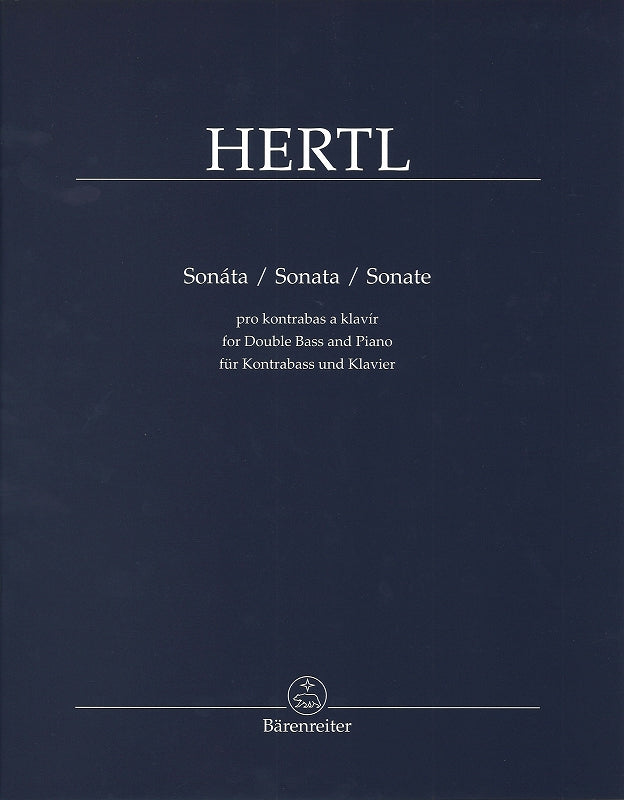 HERTL

Sonáta / Sonata / Sonate

pro kontrabas a klavír
for Double Bass and Piano
für Kontrabass und Klavier

Bärenreiter